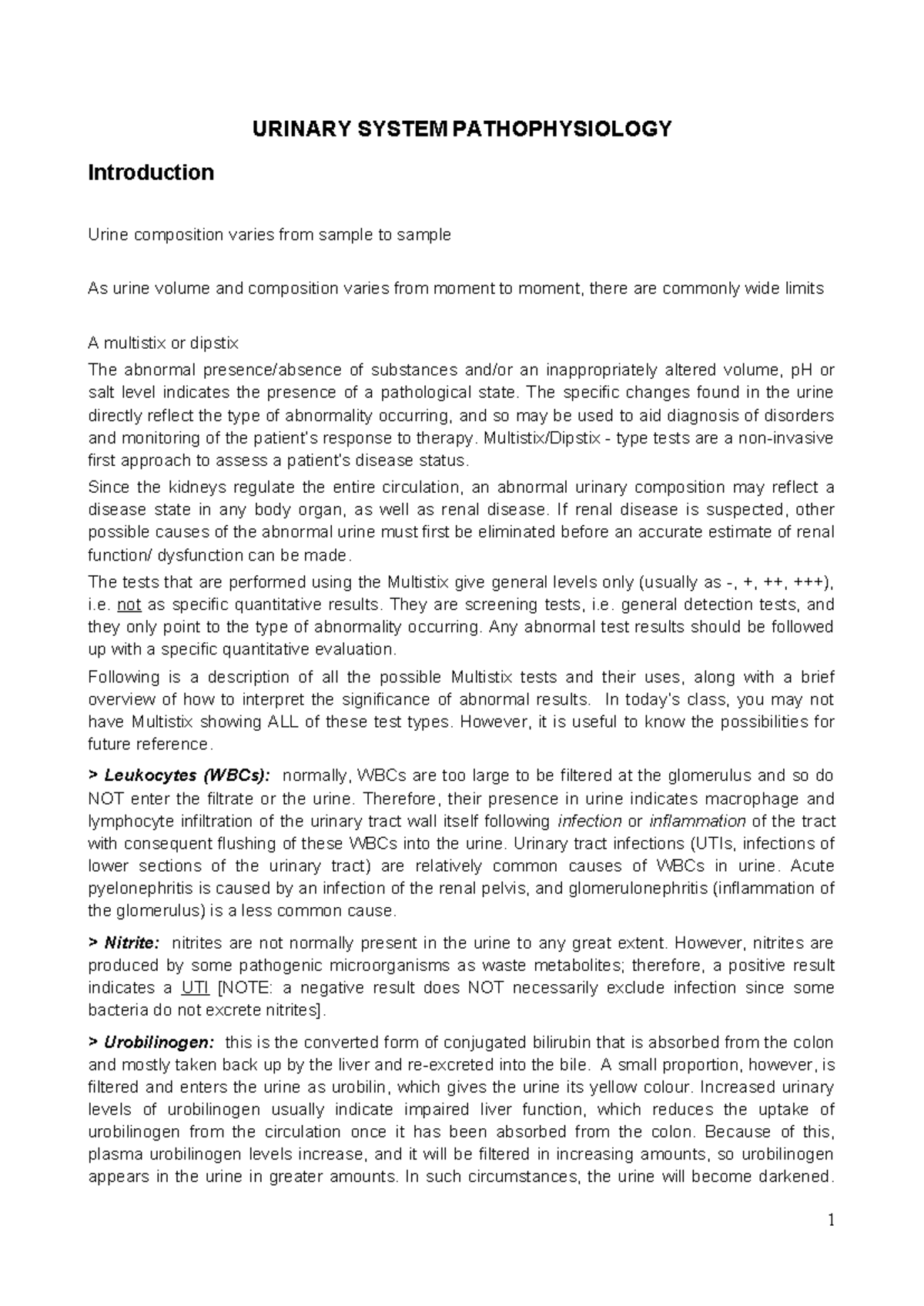 URINARY SYSTEM PATHOPHYSIOLOGY

Introduction

Urine composition varies from sample to sample

As urine volume and composition varies from moment to moment, there are commonly wide limits

A multistix or dipstix

The abnormal presence/absence of substances and/or an inappropriately altered volume, pH or salt level indicates the presence of a pathological state. The specific changes found in the urine directly reflect the type of abnormality occurring, and so may be used to aid diagnosis of disorders and monitoring of the patient's response to therapy. Multistix/Dipstix - type tests are a non-invasive first approach to assess a patient's disease status.

Since the kidneys regulate the entire circulation, an abnormal urinary composition may reflect a disease state in any body organ, as well as renal disease. If renal disease is suspected, other possible causes of the abnormal urine must first be eliminated before an accurate estimate of renal function/ dysfunction can be made.

The tests that are performed using the Multistix give general levels only (usually as -, +, ++, +++), i.e. not as specific quantitative results. They are screening tests, i.e. general detection tests, and they only point to the type of abnormality occurring. Any abnormal test results should be followed up with a specific quantitative evaluation.

Following is a description of all the possible Multistix tests and their uses, along with a brief overview of how to interpret the significance of abnormal results. In today's class, you may not have Multistix showing ALL of these test types. However, it is useful to know the possibilities for future reference.

> Leukocytes (WBCs): normally, WBCs are too large to be filtered at the glomerulus and so do NOT enter the filtrate or the urine. Therefore, their presence in urine indicates macrophage and lymphocyte infiltration of the urinary tract wall itself following infection or inflammation of the tract with consequent flushing of these WBCs into the urine. Urinary tract infections (UTIs, infections of lower sections of the urinary tract) are relatively common causes of WBCs in urine. Acute pyelonephritis is caused by an infection of the renal pelvis, and glomerulonephritis (inflammation of the glomerulus) is a less common cause.

> Nitrite: nitrites are not normally present in the urine to any great extent. However, nitrites are produced by some pathogenic microorganisms as waste metabolites; therefore, a positive result indicates a UTI [NOTE: a negative result does NOT necessarily exclude infection since some bacteria do not excrete nitrites].

> Urobilinogen: this is the converted form of conjugated bilirubin that is absorbed from the colon and mostly taken back up by the liver and re-excreted into the bile. A small proportion, however, is filtered and enters the urine as urobilin, which gives the urine its yellow colour. Increased urinary levels of urobilinogen usually indicate impaired liver function, which reduces the uptake of urobilinogen from the circulation once it has been absorbed from the colon. Because of this, plasma urobilinogen levels increase, and it will be filtered in increasing amounts, so urobilinogen appears in the urine in greater amounts. In such circumstances, the urine will become darkened.

1